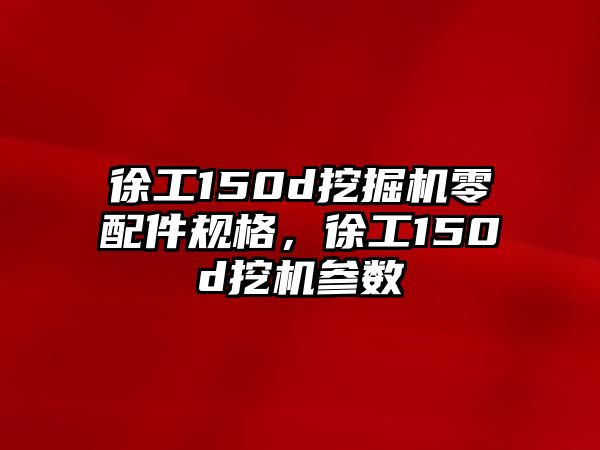 徐工150d挖掘机零配件规格，徐工150d挖机参数